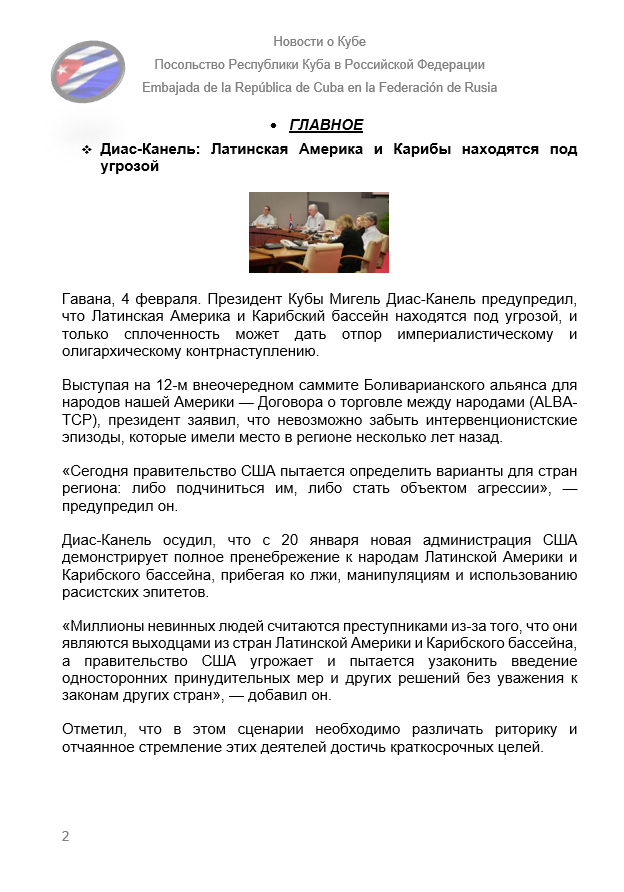 Новости о Кубе
Посольство Республики Куба в Российской Федерации
Embajada de la República de Cuba en la Federación de Rusia

• ГЛАВНОЕ

❖ Диас-Канель: Латинская Америка и Карибы находятся под угрозой

Гавана, 4 февраля. Президент Кубы Мигель Диас-Канель предупредил, что Латинская Америка и Карибский бассейн находятся под угрозой, и только сплоченность может дать отпор империалистическому и олигархическому контрнаступлению.

Выступая на 12-м внеочередном саммите Боливарианского альянса для народов нашей Америки — Договора о торговле между народами (ALBA-TCP), президент заявил, что невозможно забыть интервенционистские эпизоды, которые имели место в регионе несколько лет назад.

«Сегодня правительство США пытается определить варианты для стран региона: либо подчиниться им, либо стать объектом агрессии», — предупредил он.

Диас-Канель осудил, что с 20 января новая администрация США демонстрирует полное пренебрежение к народам Латинской Америки и Карибского бассейна, прибегая ко лжи, манипуляциям и использованию расистских эпитетов.

«Миллионы невинных людей считаются преступниками из-за того, что они являются выходцами из стран Латинской Америки и Карибского бассейна, а правительство США угрожает и пытается узаконить введение односторонних принудительных мер и других решений без уважения к законам других стран», — добавил он.

Отметил, что в этом сценарии необходимо различать риторику и отчаянное стремление этих деятелей достичь краткосрочных целей.

2